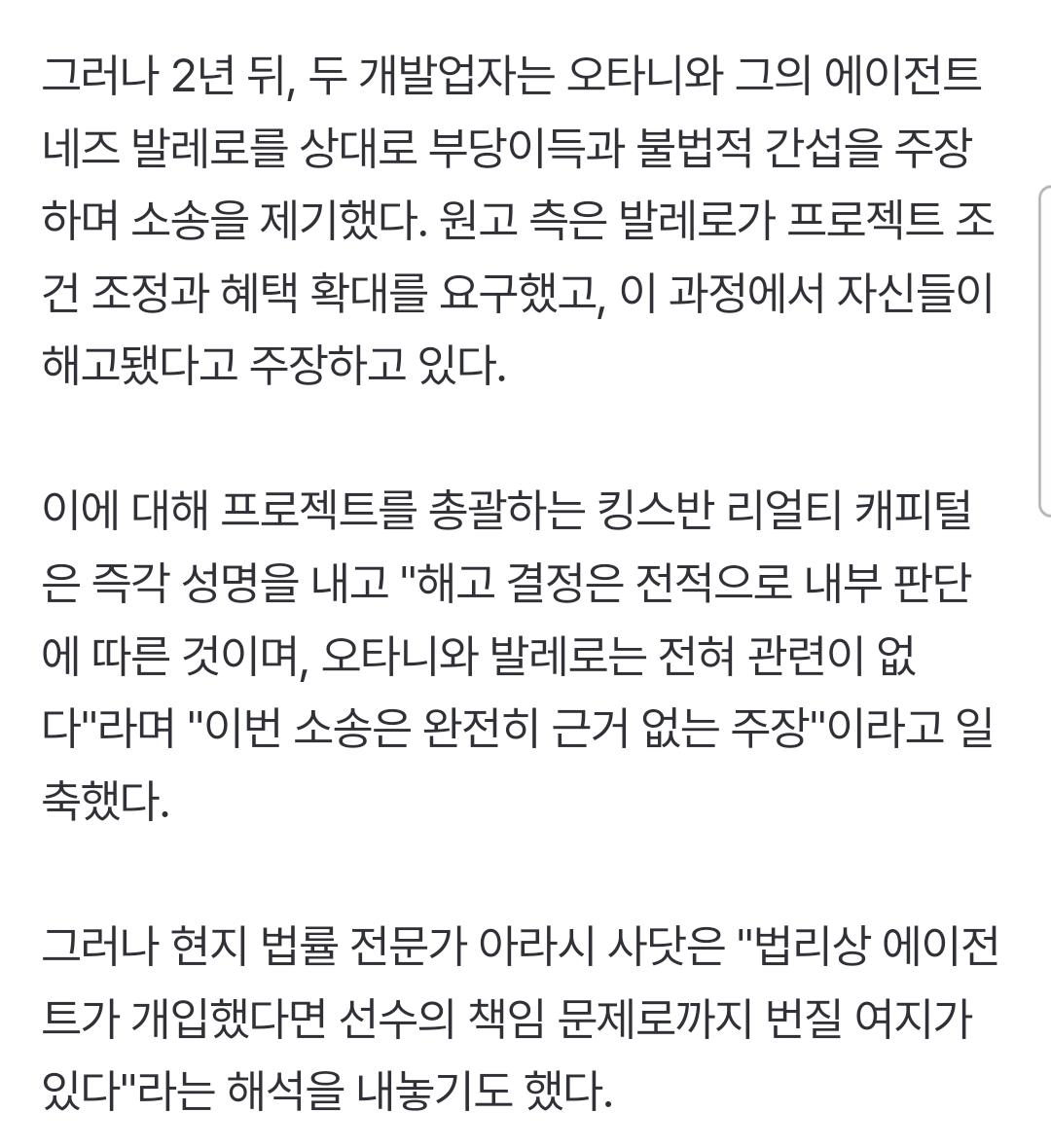 그러나 2년 뒤, 두 개발업자는 오타니와 그의 에이전트 네즈 발레로를 상대로 부당이득과 불법적 간섭을 주장하며 소송을 제기했다. 원고 측은 발레로가 프로젝트 조건 조정과 혜택 확대를 요구했고, 이 과정에서 자신들이 해고됐다고 주장하고 있다.

이에 대해 프로젝트를 총괄하는 킹스반 리얼티 캐피털은 즉각 성명을 내고 "해고 결정은 전적으로 내부 판단에 따른 것이며, 오타니와 발레로는 전혀 관련이 없다"라며 "이번 소송은 완전히 근거 없는 주장"이라고 일축했다.

그러나 현지 법률 전문가 아라시 사닷은 "법리상 에이전트가 개입했다면 선수의 책임 문제로까지 번질 여지가 있다"라는 해석을 내놓기도 했다.